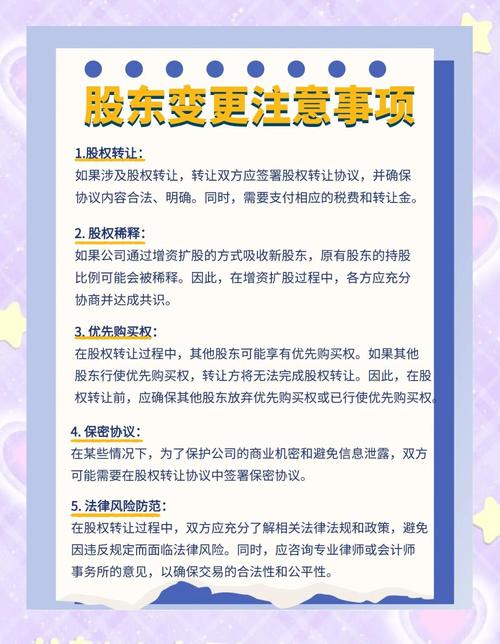 股东变更注意事项

1.股权转让：
如果涉及股权转让，转让双方应签署股权转让协议，并确保协议内容合法、明确。同时，需要支付相应的税费和转让金。

2. 股权稀释：
如果公司通过增资扩股的方式吸收新股东，原有股东的持股比例可能会被稀释。因此，在增资扩股过程中，各方应充分协商并达成共识。

3. 优先购买权：
在股权转让过程中，其他股东可能享有优先购买权。如果其他股东行使优先购买权，转让方将无法完成股权转让。因此，在股权转让前，应确保其他股东放弃优先购买权或已行使优先购买权。

4. 保密协议：
在某些情况下，为了保护公司的商业机密和避免信息泄露，双方可能需要在股权转让协议中签署保密协议。

5. 法律风险防范：
在股权转让过程中，双方应充分了解相关法律法规和政策，避免因违反规定而面临法律风险。同时，应咨询专业律师或会计师事务所的意见，以确保交易的合法性和公平性。